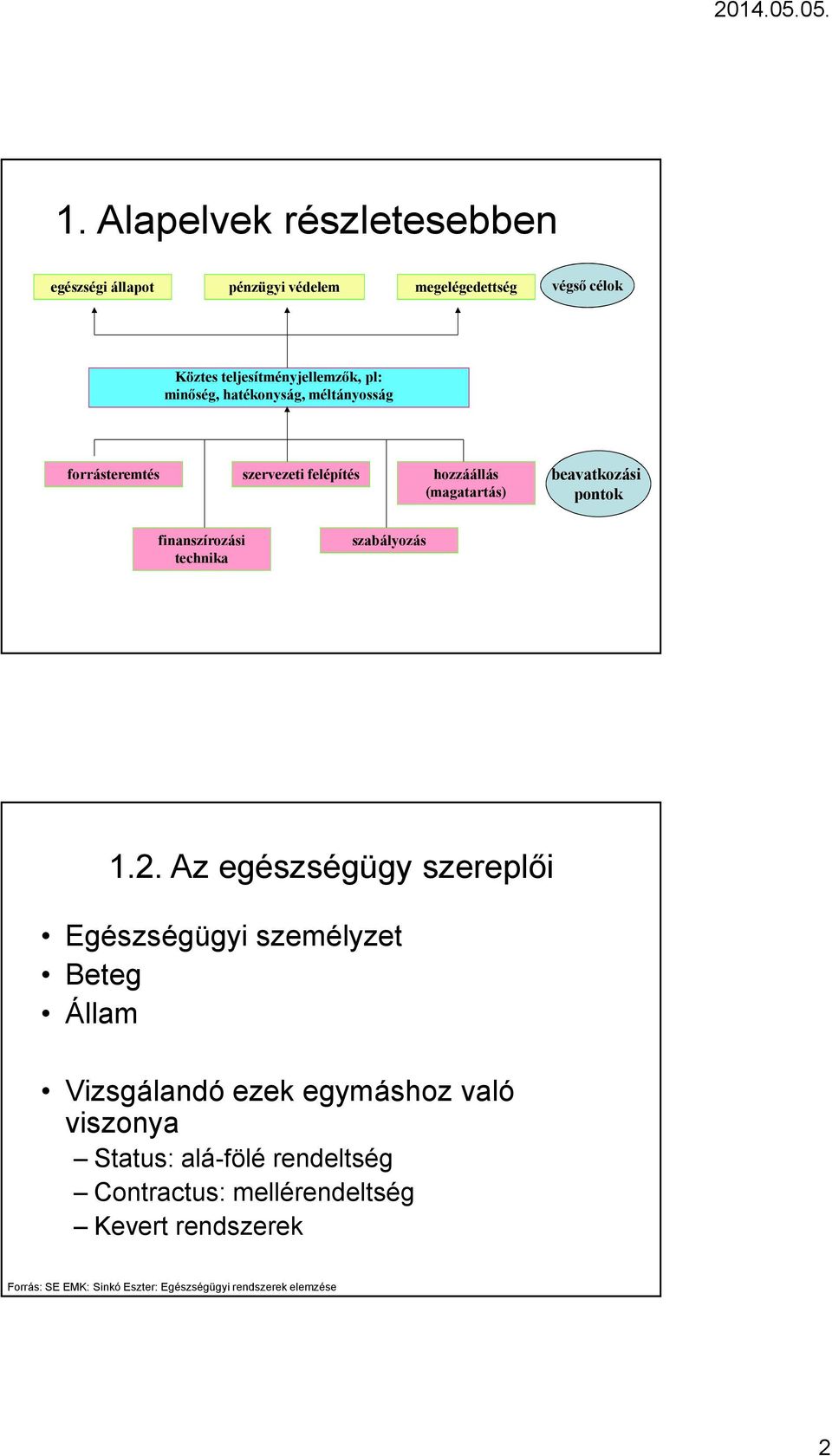 2014.05.05.

1. Alapelvek részletesebben

egészségi állapot

pénzügyi védelem

megelégedettség

végső célok

Köztes teljesítményjellemzők, pl: minőség, hatékonyság, méltányosság

forrásteremtés

szervezeti felépítés

hozzáállás (magatartás)

beavatkozási pontok

finanszírozási technika

szabályozás

1.2. Az egészségügy szereplői

• Egészségügyi személyzet
• Beteg
• Állam

• Vizsgálandó ezek egymáshoz való viszonya
– Status: alá-fölé rendeltség
– Contractus: mellérendeltség
– Kevert rendszerek

Forrás: SE EMK: Sinkó Eszter: Egészségügyi rendszerek elemzése

2